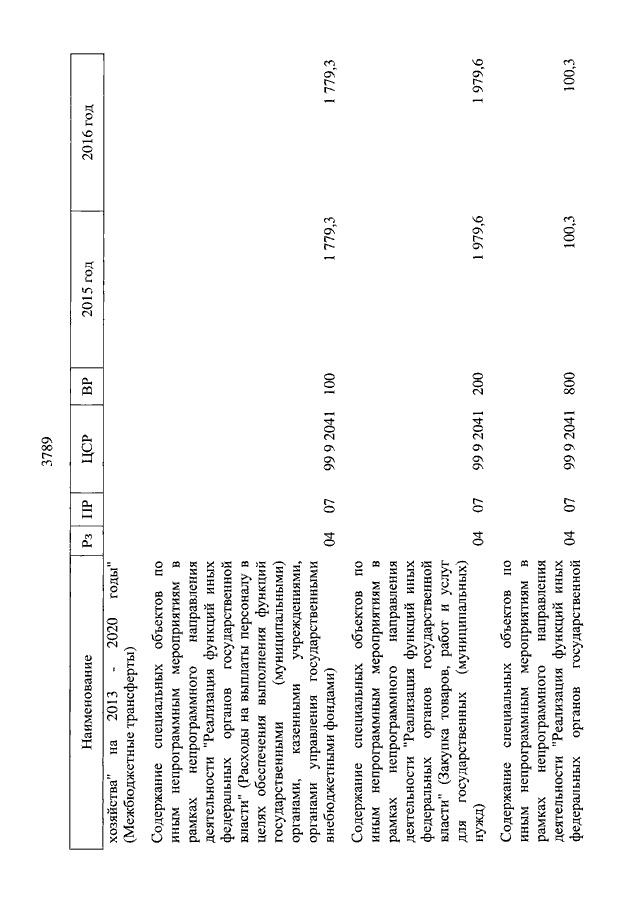 3789

| Наименование | Рз | ПР | ЦСР | ВР | 2015 год | 2016 год |
|---|---|---|---|---|---|---|
| хозяйства" на 2013 - 2020 годы" (Межбюджетные трансферты) | | | | | | |
| Содержание специальных объектов по иным непрограммным мероприятиям в рамках непрограммного направления деятельности "Реализация функций иных федеральных органов государственной власти" (Расходы на выплаты персоналу в целях обеспечения выполнения функций государственными (муниципальными) органами, казенными учреждениями, органами управления государственными внебюджетными фондами) | 04 | 07 | 99 9 2041 | 100 | 1 779,3 | 1 779,3 |
| Содержание специальных объектов по иным непрограммным мероприятиям в рамках непрограммного направления деятельности "Реализация функций иных федеральных органов государственной власти" (Закупка товаров, работ и услуг для государственных (муниципальных) нужд) | 04 | 07 | 99 9 2041 | 200 | 1 979,6 | 1 979,6 |
| Содержание специальных объектов по иным непрограммным мероприятиям в рамках непрограммного направления деятельности "Реализация функций иных федеральных органов государственной | 04 | 07 | 99 9 2041 | 800 | 100,3 | 100,3 |